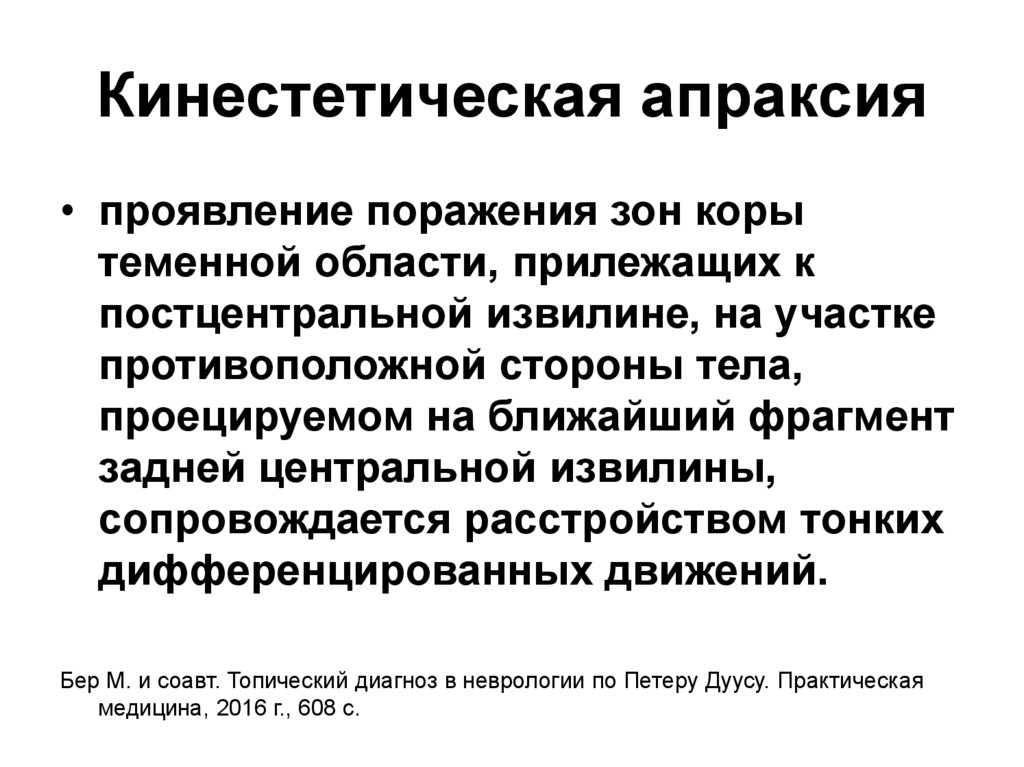 Кинестетическая апраксия

• проявление поражения зон коры теменной области, прилежащих к постцентральной извилине, на участке противоположной стороны тела, проецируемом на ближайший фрагмент задней центральной извилины, сопровождается расстройством тонких дифференцированных движений.

Бер М. и соавт. Топический диагноз в неврологии по Петеру Дуусу. Практическая медицина, 2016 г., 608 с.